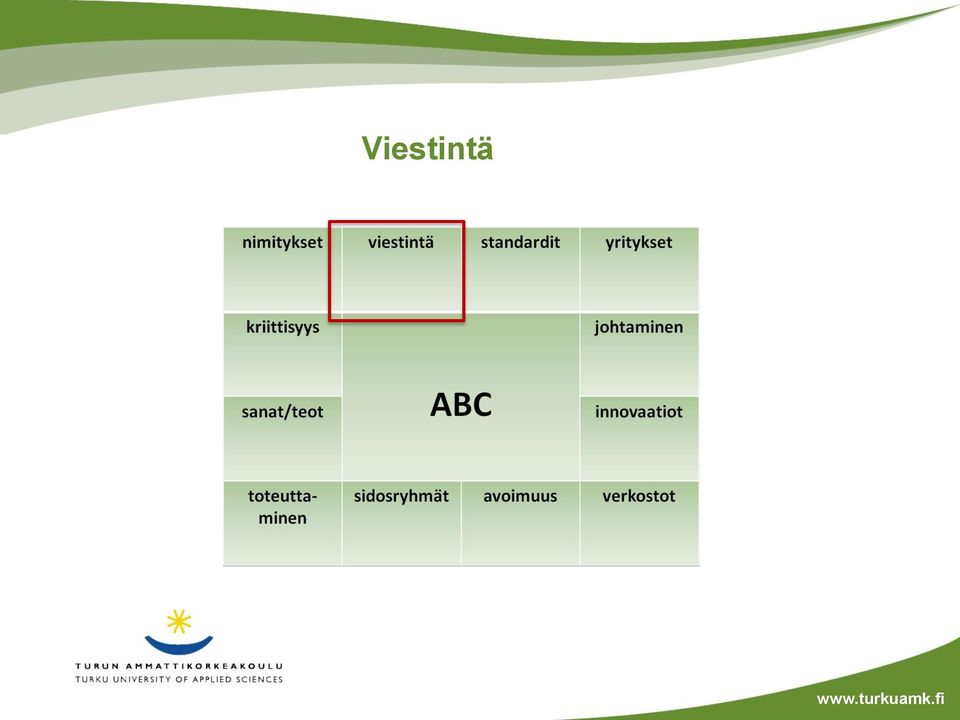 Viestintä

| nimitykset | viestintä | standardit | yritykset |
|---|---|---|---|
| kriittisyys | ABC | | johtaminen |
| sanat/teot | | | innovaatiot |
| toteuttaminen | sidosryhmät | avoimuus | verkostot |

TURUN AMMATTIKORKEAKOULU
TURKU UNIVERSITY OF APPLIED SCIENCES

www.turkuamk.fi